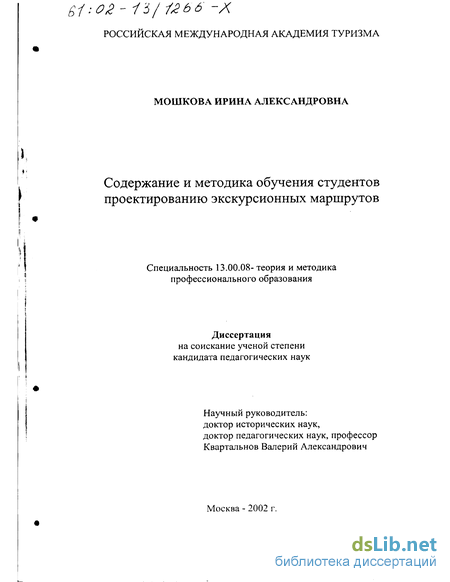 61:02-13/1266-X

РОССИЙСКАЯ МЕЖДУНАРОДНАЯ АКАДЕМИЯ ТУРИЗМА

МОШКОВА ИРИНА АЛЕКСАНДРОВНА

Содержание и методика обучения студентов проектированию экскурсионных маршрутов

Специальность 13.00.08- теория и методика профессионального образования

Диссертация
на соискание ученой степени кандидата педагогических наук

Научный руководитель:
доктор исторических наук,
доктор педагогических наук, профессор
Квартальнов Валерий Александрович

Москва - 2002 г.

dsLib.net
библиотека диссертаций